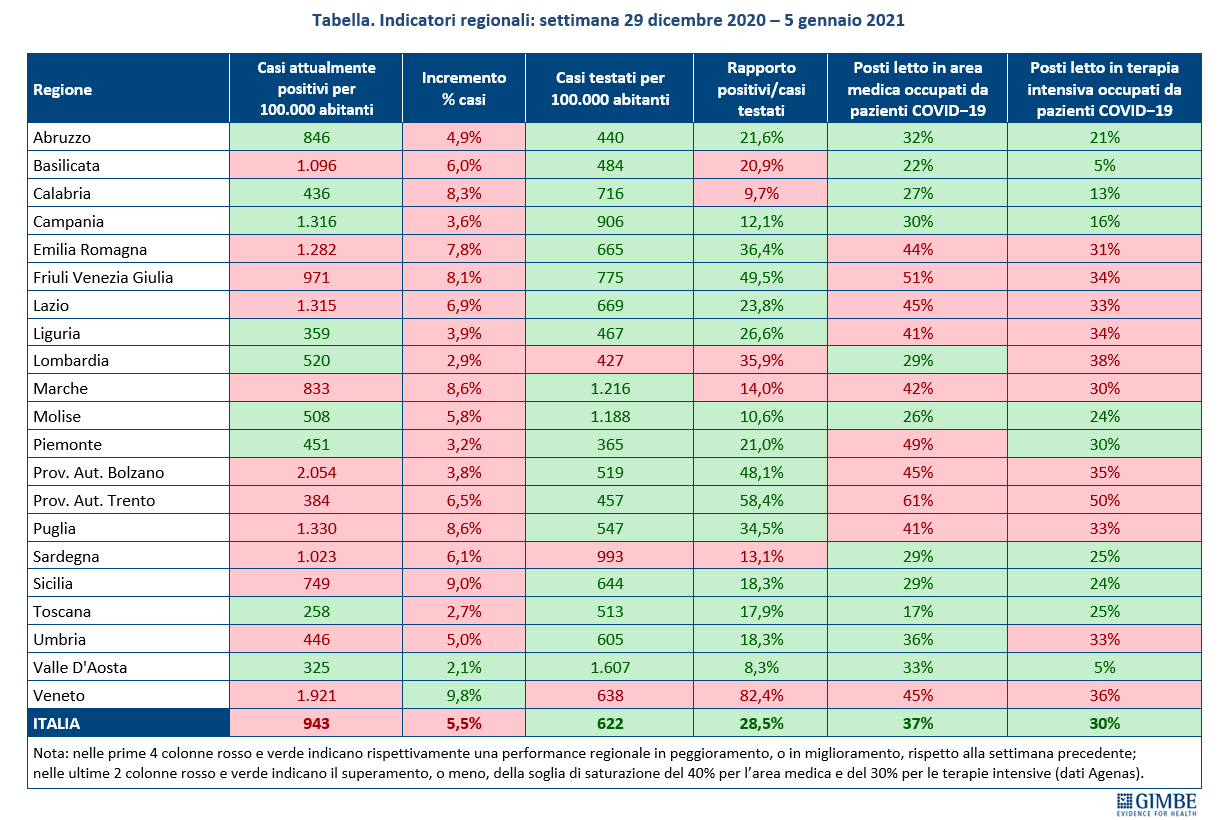 Tabella. Indicatori regionali: settimana 29 dicembre 2020 – 5 gennaio 2021

| Regione | Casi attualmente positivi per 100.000 abitanti | Incremento % casi | Casi testati per 100.000 abitanti | Rapporto positivi/casi testati | Posti letto in area medica occupati da pazienti COVID−19 | Posti letto in terapia intensiva occupati da pazienti COVID−19 |
|---|---|---|---|---|---|---|
| Abruzzo | 846 | 4,9% | 440 | 21,6% | 32% | 21% |
| Basilicata | 1.096 | 6,0% | 484 | 20,9% | 22% | 5% |
| Calabria | 436 | 8,3% | 716 | 9,7% | 27% | 13% |
| Campania | 1.316 | 3,6% | 906 | 12,1% | 30% | 16% |
| Emilia Romagna | 1.282 | 7,8% | 665 | 36,4% | 44% | 31% |
| Friuli Venezia Giulia | 971 | 8,1% | 775 | 49,5% | 51% | 34% |
| Lazio | 1.315 | 6,9% | 669 | 23,8% | 45% | 33% |
| Liguria | 359 | 3,9% | 467 | 26,6% | 41% | 34% |
| Lombardia | 520 | 2,9% | 427 | 35,9% | 29% | 38% |
| Marche | 833 | 8,6% | 1.216 | 14,0% | 42% | 30% |
| Molise | 508 | 5,8% | 1.188 | 10,6% | 26% | 24% |
| Piemonte | 451 | 3,2% | 365 | 21,0% | 49% | 30% |
| Prov. Aut. Bolzano | 2.054 | 3,8% | 519 | 48,1% | 45% | 35% |
| Prov. Aut. Trento | 384 | 6,5% | 457 | 58,4% | 61% | 50% |
| Puglia | 1.330 | 8,6% | 547 | 34,5% | 41% | 33% |
| Sardegna | 1.023 | 6,1% | 993 | 13,1% | 29% | 25% |
| Sicilia | 749 | 9,0% | 644 | 18,3% | 29% | 24% |
| Toscana | 258 | 2,7% | 513 | 17,9% | 17% | 25% |
| Umbria | 446 | 5,0% | 605 | 18,3% | 36% | 33% |
| Valle D'Aosta | 325 | 2,1% | 1.607 | 8,3% | 33% | 5% |
| Veneto | 1.921 | 9,8% | 638 | 82,4% | 45% | 36% |
| ITALIA | 943 | 5,5% | 622 | 28,5% | 37% | 30% |

Nota: nelle prime 4 colonne rosso e verde indicano rispettivamente una performance regionale in peggioramento, o in miglioramento, rispetto alla settimana precedente; nelle ultime 2 colonne rosso e verde indicano il superamento, o meno, della soglia di saturazione del 40% per l'area medica e del 30% per le terapie intensive (dati Agenas).

GIMBE
EVIDENCE FOR HEALTH